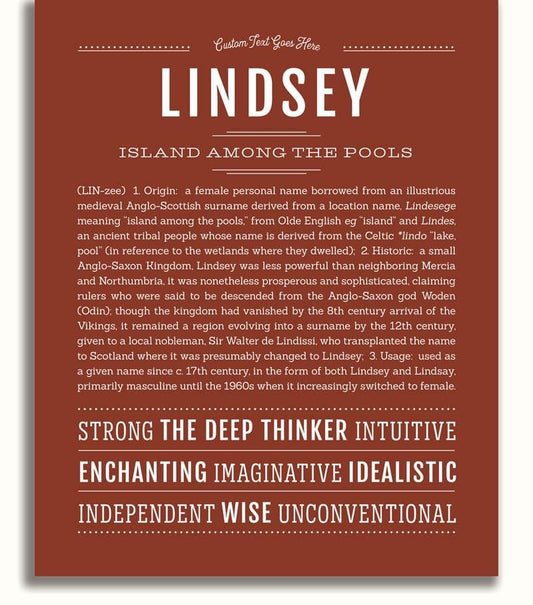 Custom Text Goes Here

LINDSEY

ISLAND AMONG THE POOLS

(LIN-zee) 1. Origin: a female personal name borrowed from an illustrious medieval Anglo-Scottish surname derived from a location name, Lindesege meaning "island among the pools," from Olde English eg "island" and Lindes, an ancient tribal people whose name is derived from the Celtic *lindo "lake, pool" (in reference to the wetlands where they dwelled); 2. Historic: a small Anglo-Saxon Kingdom, Lindsey was less powerful than neighboring Mercia and Northumbria, it was nonetheless prosperous and sophisticated, claiming rulers who were said to be descended from the Anglo-Saxon god Woden (Odin); though the kingdom had vanished by the 8th century arrival of the Vikings, it remained a region evolving into a surname by the 12th century, given to a local nobleman, Sir Walter de Lindissi, who transplanted the name to Scotland where it was presumably changed to Lindsey; 3. Usage: used as a given name since c. 17th century, in the form of both Lindsey and Lindsay, primarily masculine until the 1960s when it increasingly switched to female.

STRONG THE DEEP THINKER INTUITIVE

ENCHANTING IMAGINATIVE IDEALISTIC

INDEPENDENT WISE UNCONVENTIONAL